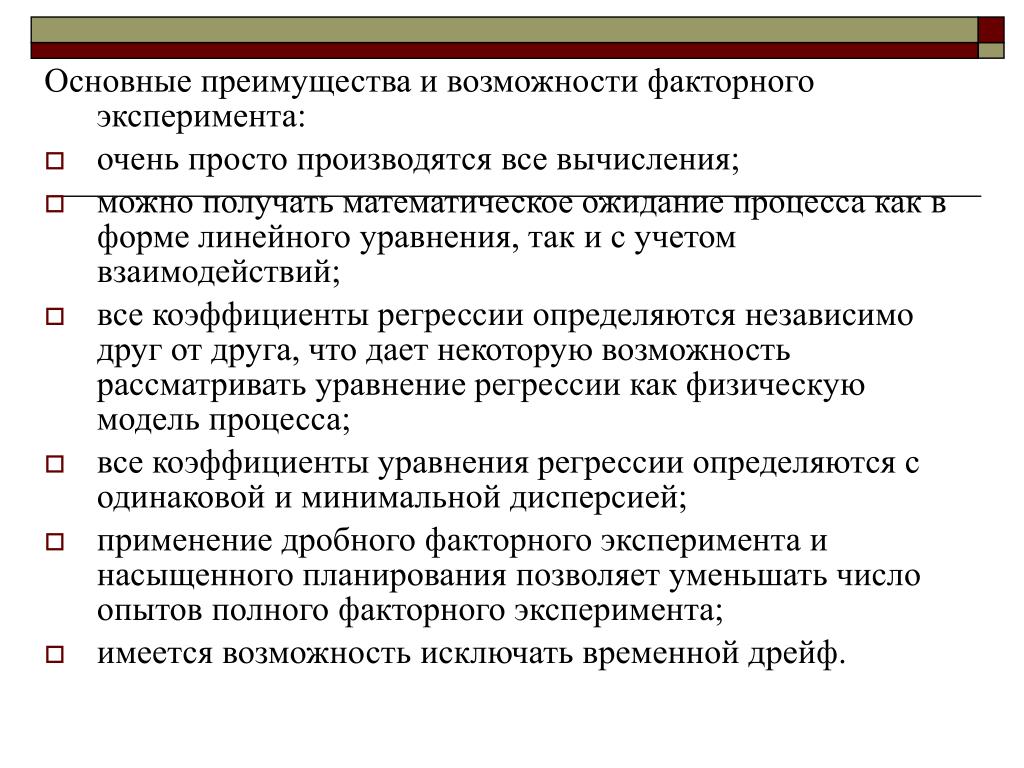 Основные преимущества и возможности факторного эксперимента:

очень просто производятся все вычисления;

можно получать математическое ожидание процесса как в форме линейного уравнения, так и с учетом взаимодействий;

все коэффициенты регрессии определяются независимо друг от друга, что дает некоторую возможность рассматривать уравнение регрессии как физическую модель процесса;

все коэффициенты уравнения регрессии определяются с одинаковой и минимальной дисперсией;

применение дробного факторного эксперимента и насыщенного планирования позволяет уменьшать число опытов полного факторного эксперимента;

имеется возможность исключать временной дрейф.